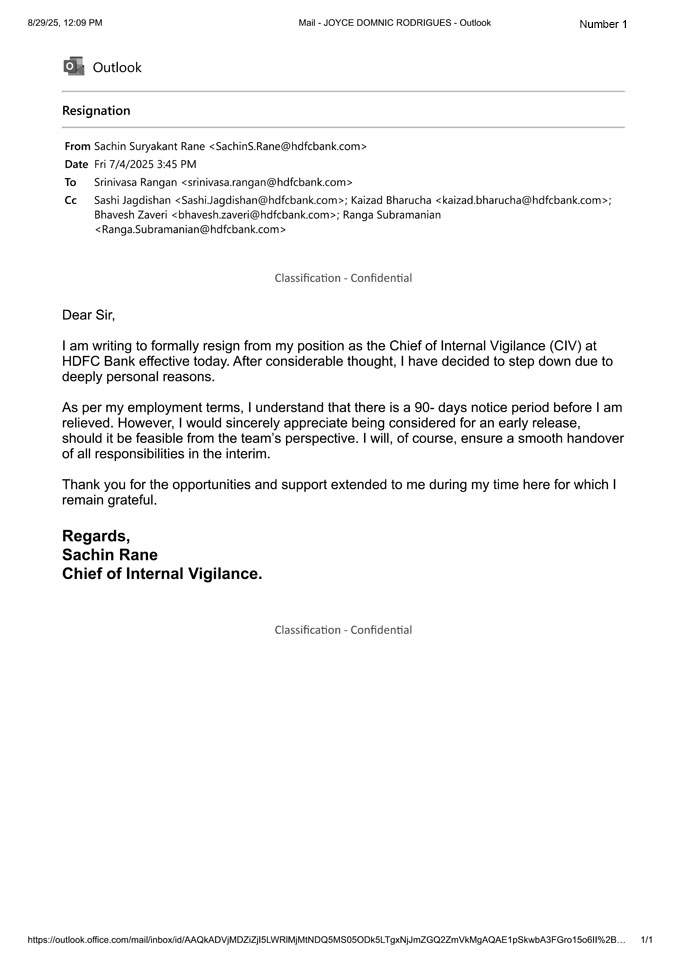 8/29/25, 12:09 PM Mail - JOYCE DOMNIC RODRIGUES - Outlook Number 1

Outlook

Resignation

From Sachin Suryakant Rane <SachinS.Rane@hdfcbank.com>
Date Fri 7/4/2025 3:45 PM
To Srinivasa Rangan <srinivasa.rangan@hdfcbank.com>
Cc Sashi Jagdishan <Sashi.Jagdishan@hdfcbank.com>; Kaizad Bharucha <kaizad.bharucha@hdfcbank.com>; Bhavesh Zaveri <bhavesh.zaveri@hdfcbank.com>; Ranga Subramanian <Ranga.Subramanian@hdfcbank.com>

Classification - Confidential

Dear Sir,

I am writing to formally resign from my position as the Chief of Internal Vigilance (CIV) at HDFC Bank effective today. After considerable thought, I have decided to step down due to deeply personal reasons.

As per my employment terms, I understand that there is a 90- days notice period before I am relieved. However, I would sincerely appreciate being considered for an early release, should it be feasible from the team's perspective. I will, of course, ensure a smooth handover of all responsibilities in the interim.

Thank you for the opportunities and support extended to me during my time here for which I remain grateful.

Regards,
Sachin Rane
Chief of Internal Vigilance.

Classification - Confidential

https://outlook.office.com/mail/inbox/id/AAQkADVjMDZiZjI5LWRlMjMtNDQ5MS05ODk5LTgxNjJmZGQ2ZmVkMgAQAE1pSkwbA3FGro15o6II%2B… 1/1